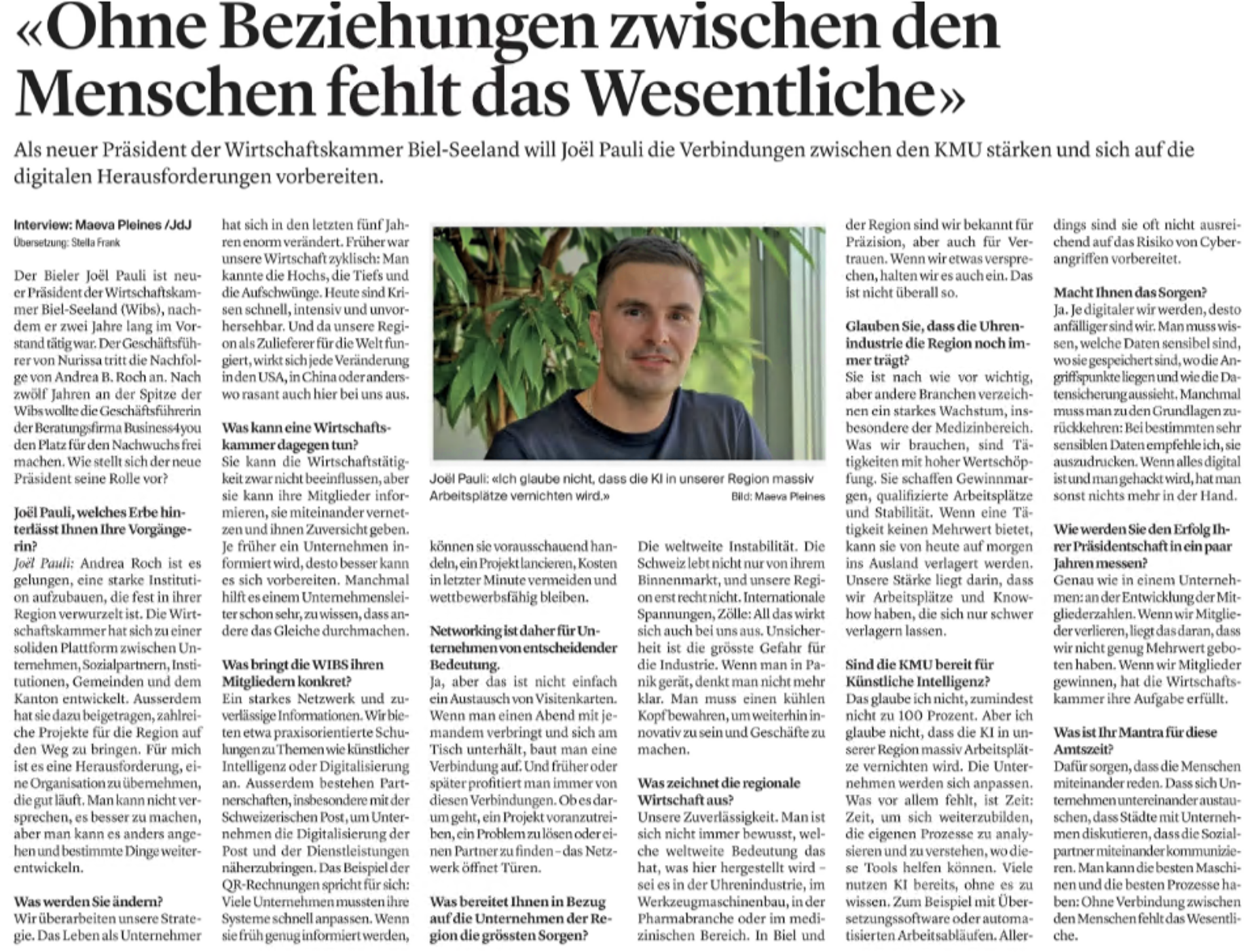 «Ohne Beziehungen zwischen den Menschen fehlt das Wesentliche»

Als neuer Präsident der Wirtschaftskammer Biel-Seeland will Joël Pauli die Verbindungen zwischen den KMU stärken und sich auf die digitalen Herausforderungen vorbereiten.

Interview: Maeva Pleines /JdJ
Übersetzung: Stella Frank

Der Bieler Joël Pauli ist neuer Präsident der Wirtschaftskammer Biel-Seeland (Wibs), nachdem er zwei Jahre lang im Vorstand tätig war. Der Geschäftsführer von Nurissa tritt die Nachfolge von Andrea B. Roch an. Nach zwölf Jahren an der Spitze der Wibs wollte die Geschäftsführerin der Beratungsfirma Business4you den Platz für den Nachwuchs frei machen. Wie stellt sich der neue Präsident seine Rolle vor?

Joël Pauli, welches Erbe hinterlässt Ihnen Ihre Vorgängerin?
Joël Pauli: Andrea Roch ist es gelungen, eine starke Institution aufzubauen, die fest in ihrer Region verwurzelt ist. Die Wirtschaftskammer hat sich zu einer soliden Plattform zwischen Unternehmen, Sozialpartnern, Institutionen, Gemeinden und dem Kanton entwickelt. Ausserdem hat sie dazu beigetragen, zahlreiche Projekte für die Region auf den Weg zu bringen. Für mich ist es eine Herausforderung, eine Organisation zu übernehmen, die gut läuft. Man kann nicht versprechen, es besser zu machen, aber man kann es anders angehen und bestimmte Dinge weiterentwickeln.

Was werden Sie ändern?
Wir überarbeiten unsere Strategie. Das Leben als Unternehmer hat sich in den letzten fünf Jahren enorm verändert. Früher war unsere Wirtschaft zyklisch: Man kannte die Hochs, die Tiefs und die Aufschwünge. Heute sind Krisen schnell, intensiv und unvorhersehbar. Und da unsere Region als Zulieferer für die Welt fungiert, wirkt sich jede Veränderung in den USA, in China oder anderswo rasant auch hier bei uns aus.

Was kann eine Wirtschaftskammer dagegen tun?
Sie kann die Wirtschaftstätigkeit zwar nicht beeinflussen, aber sie kann ihre Mitglieder informieren, sie miteinander vernetzen und ihnen Zuversicht geben. Je früher ein Unternehmen informiert wird, desto besser kann es sich vorbereiten. Manchmal hilft es einem Unternehmensleiter schon sehr, zu wissen, dass andere das Gleiche durchmachen.

Was bringt die WIBS ihren Mitgliedern konkret?
Ein starkes Netzwerk und zuverlässige Informationen. Wir bieten etwa praxisorientierte Schulungen zu Themen wie künstlicher Intelligenz oder Digitalisierung an. Ausserdem bestehen Partnerschaften, insbesondere mit der Schweizerischen Post, um Unternehmen die Digitalisierung der Post und der Dienstleistungen näherzubringen. Das Beispiel der QR-Rechnungen spricht für sich: Viele Unternehmen mussten ihre Systeme schnell anpassen. Wenn sie früh genug informiert werden, können sie vorausschauend handeln, ein Projekt lancieren, Kosten in letzter Minute vermeiden und wettbewerbsfähig bleiben.

Joël Pauli: «Ich glaube nicht, dass die KI in unserer Region massiv Arbeitsplätze vernichten wird.» Bild: Maeva Pleines

Networking ist daher für Unternehmen von entscheidender Bedeutung.
Ja, aber das ist nicht einfach ein Austausch von Visitenkarten. Wenn man einen Abend mit jemandem verbringt und sich am Tisch unterhält, baut man eine Verbindung auf. Und früher oder später profitiert man immer von diesen Verbindungen. Ob es darum geht, ein Projekt voranzutreiben, ein Problem zu lösen oder einen Partner zu finden – das Netzwerk öffnet Türen.

Was bereitet Ihnen in Bezug auf die Unternehmen der Region die grössten Sorgen?
Die weltweite Instabilität. Die Schweiz lebt nicht nur von ihrem Binnenmarkt, und unsere Region erst recht nicht. Internationale Spannungen, Zölle: All das wirkt sich auch bei uns aus. Unsicherheit ist die grösste Gefahr für die Industrie. Wenn man in Panik gerät, denkt man nicht mehr klar. Man muss einen kühlen Kopf bewahren, um weiterhin innovativ zu sein und Geschäfte zu machen.

Was zeichnet die regionale Wirtschaft aus?
Unsere Zuverlässigkeit. Man ist sich nicht immer bewusst, welche weltweite Bedeutung das hat, was hier hergestellt wird – sei es in der Uhrenindustrie, im Werkzeugmaschinenbau, in der Pharmabranche oder im medizinischen Bereich. In Biel und der Region sind wir bekannt für Präzision, aber auch für Vertrauen. Wenn wir etwas versprechen, halten wir es auch ein. Das ist nicht überall so.

Glauben Sie, dass die Uhrenindustrie die Region noch immer trägt?
Sie ist nach wie vor wichtig, aber andere Branchen verzeichnen ein starkes Wachstum, insbesondere der Medizinbereich. Was wir brauchen, sind Tätigkeiten mit hoher Wertschöpfung. Sie schaffen Gewinnmargen, qualifizierte Arbeitsplätze und Stabilität. Wenn eine Tätigkeit keinen Mehrwert bietet, kann sie von heute auf morgen ins Ausland verlagert werden. Unsere Stärke liegt darin, dass wir Arbeitsplätze und Knowhow haben, die sich nur schwer verlagern lassen.

Sind die KMU bereit für Künstliche Intelligenz?
Das glaube ich nicht, zumindest nicht zu 100 Prozent. Aber ich glaube nicht, dass die KI in unserer Region massiv Arbeitsplätze vernichten wird. Die Unternehmen werden sich anpassen. Was vor allem fehlt, ist Zeit: Zeit, um sich weiterzubilden, die eigenen Prozesse zu analysieren und zu verstehen, wo diese Tools helfen können. Viele nutzen KI bereits, ohne es zu wissen. Zum Beispiel mit Übersetzungssoftware oder automatisierten Arbeitsabläufen. Allerdings sind sie oft nicht ausreichend auf das Risiko von Cyberangriffen vorbereitet.

Macht Ihnen das Sorgen?
Ja. Je digitaler wir werden, desto anfälliger sind wir. Man muss wissen, welche Daten sensibel sind, wo sie gespeichert sind, wo die Angriffspunkte liegen und wie die Datensicherung aussieht. Manchmal muss man zu den Grundlagen zurückkehren: Bei bestimmten sehr sensiblen Daten empfehle ich, sie auszudrucken. Wenn alles digital ist und man gehackt wird, hat man sonst nichts mehr in der Hand.

Wie werden Sie den Erfolg Ihrer Präsidentschaft in ein paar Jahren messen?
Genau wie in einem Unternehmen: an der Entwicklung der Mitgliederzahlen. Wenn wir Mitglieder verlieren, liegt das daran, dass wir nicht genug Mehrwert geboten haben. Wenn wir Mitglieder gewinnen, hat die Wirtschaftskammer ihre Aufgabe erfüllt.

Was ist Ihr Mantra für diese Amtszeit?
Dafür sorgen, dass die Menschen miteinander reden. Dass sich Unternehmen untereinander austauschen, dass Städte mit Unternehmen diskutieren, dass die Sozialpartner miteinander kommunizieren. Man kann die besten Maschinen und die besten Prozesse haben: Ohne Verbindung zwischen den Menschen fehlt das Wesentliche.